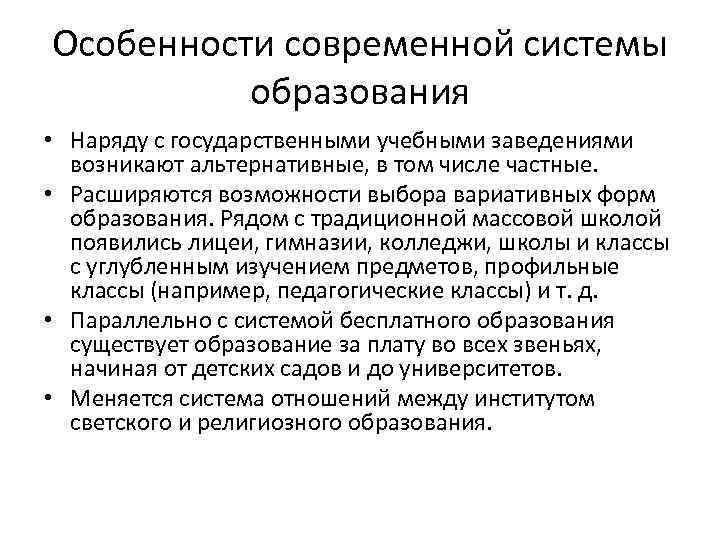 Особенности современной системы образования

• Наряду с государственными учебными заведениями возникают альтернативные, в том числе частные.
• Расширяются возможности выбора вариативных форм образования. Рядом с традиционной массовой школой появились лицеи, гимназии, колледжи, школы и классы с углубленным изучением предметов, профильные классы (например, педагогические классы) и т. д.
• Параллельно с системой бесплатного образования существует образование за плату во всех звеньях, начиная от детских садов и до университетов.
• Меняется система отношений между институтом светского и религиозного образования.